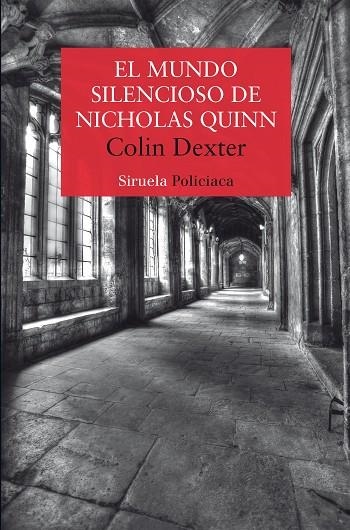 EL MUNDO SILENCIOSO DE NICHOLAS QUINN
Colin Dexter
Siruela Policiaca